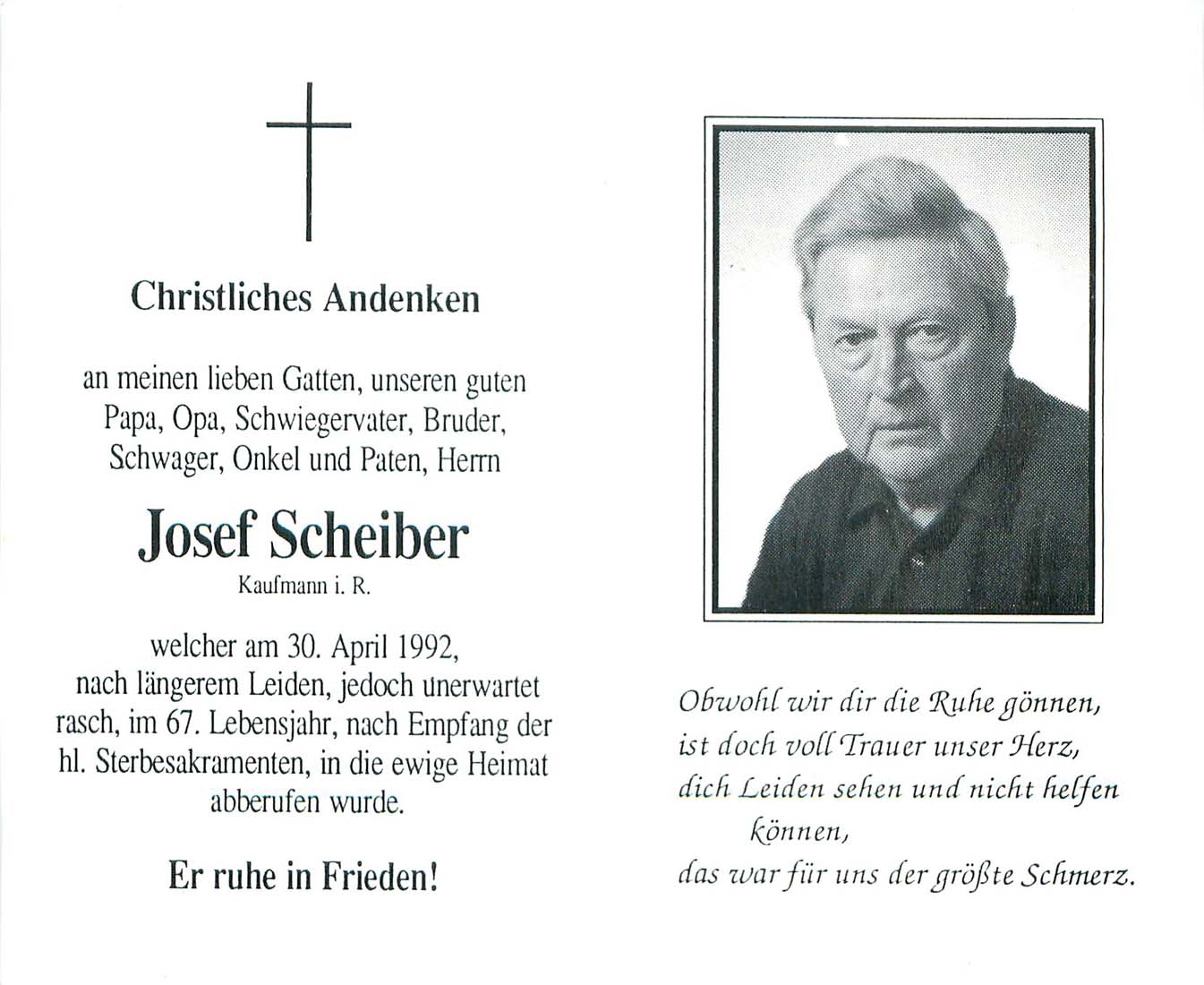 Christliches Andenken

an meinen lieben Gatten, unseren guten Papa, Opa, Schwiegervater, Bruder, Schwager, Onkel und Paten, Herrn

Josef Scheiber
Kaufmann i. R.

welcher am 30. April 1992, nach längerem Leiden, jedoch unerwartet rasch, im 67. Lebensjahr, nach Empfang der hl. Sterbesakramenten, in die ewige Heimat abberufen wurde.

Er ruhe in Frieden!

Obwohl wir dir die Ruhe gönnen,
ist doch voll Trauer unser Herz,
dich Leiden sehen und nicht helfen können,
das war für uns der größte Schmerz.